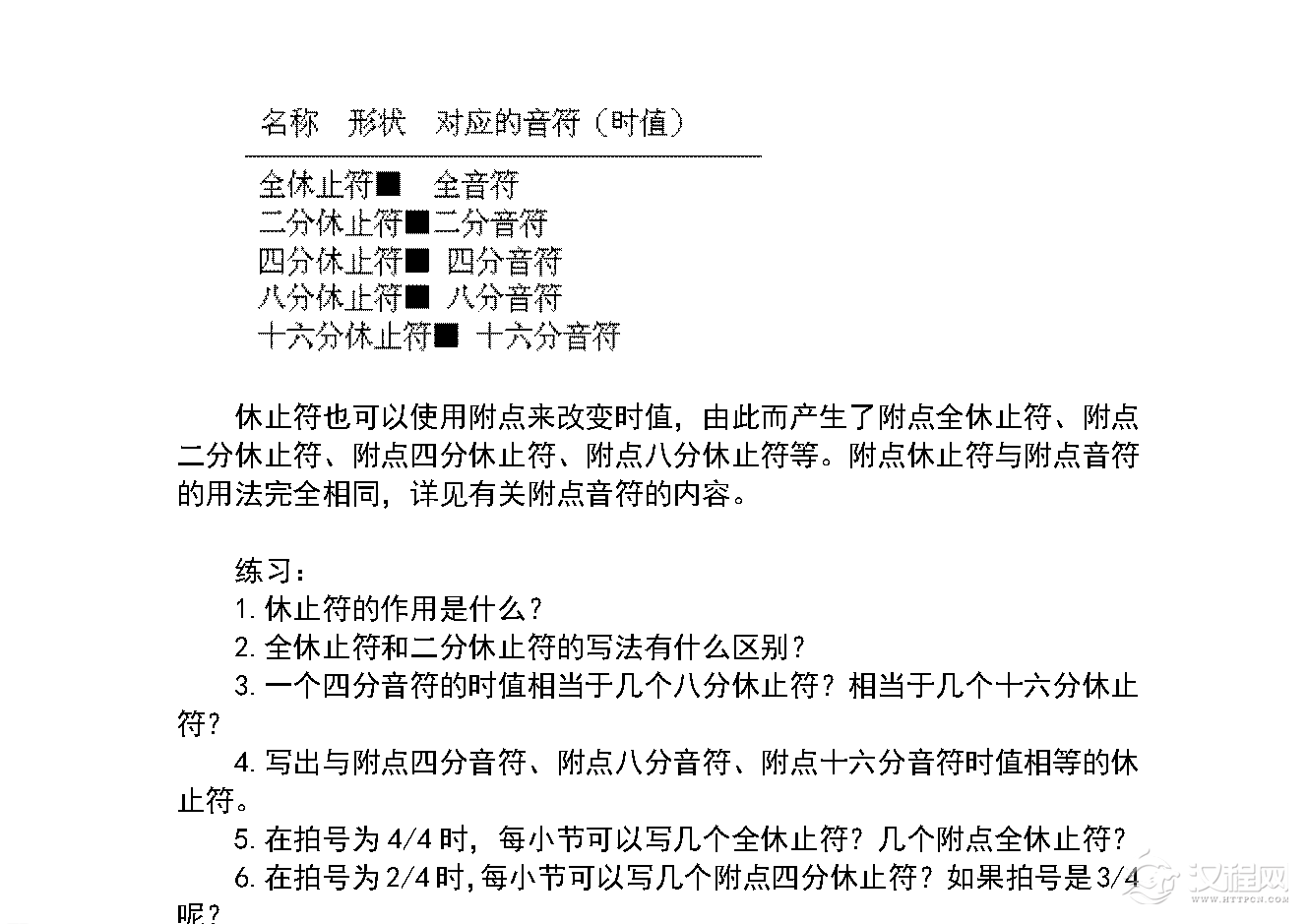 名称　形状　对应的音符（时值）

全休止符■　全音符
二分休止符■二分音符
四分休止符■ 四分音符
八分休止符■ 八分音符
十六分休止符■ 十六分音符

休止符也可以使用附点来改变时值，由此而产生了附点全休止符、附点二分休止符、附点四分休止符、附点八分休止符等。附点休止符与附点音符的用法完全相同，详见有关附点音符的内容。

练习：
1. 休止符的作用是什么？
2. 全休止符和二分休止符的写法有什么区别？
3. 一个四分音符的时值相当于几个八分休止符？相当于几个十六分休止符？
4. 写出与附点四分音符、附点八分音符、附点十六分音符时值相等的休止符。
5. 在拍号为 4/4 时，每小节可以写几个全休止符？几个附点全休止符？
6. 在拍号为 2/4 时，每小节可以写几个附点四分休止符？如果拍号是 3/4 呢？

汉程网
WWW.HTTPCN.COM